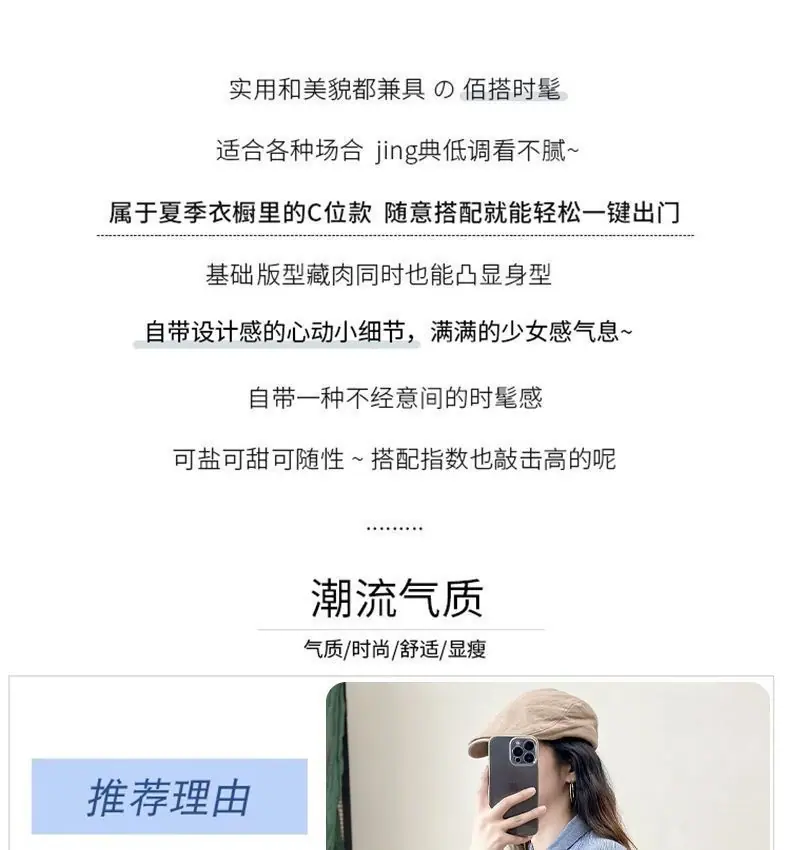 实用和美貌都兼具 の 佰搭时髦

适合各种场合 jing典低调看不腻~

属于夏季衣橱里的C位款 随意搭配就能轻松一键出门

基础版型藏肉同时也能凸显身型

自带设计感的心动小细节，满满的少女感气息~

自带一种不经意间的时髦感

可盐可甜可随性 ~ 搭配指数也敲击高的呢

.........

潮流气质

气质/时尚/舒适/显瘦

推荐理由